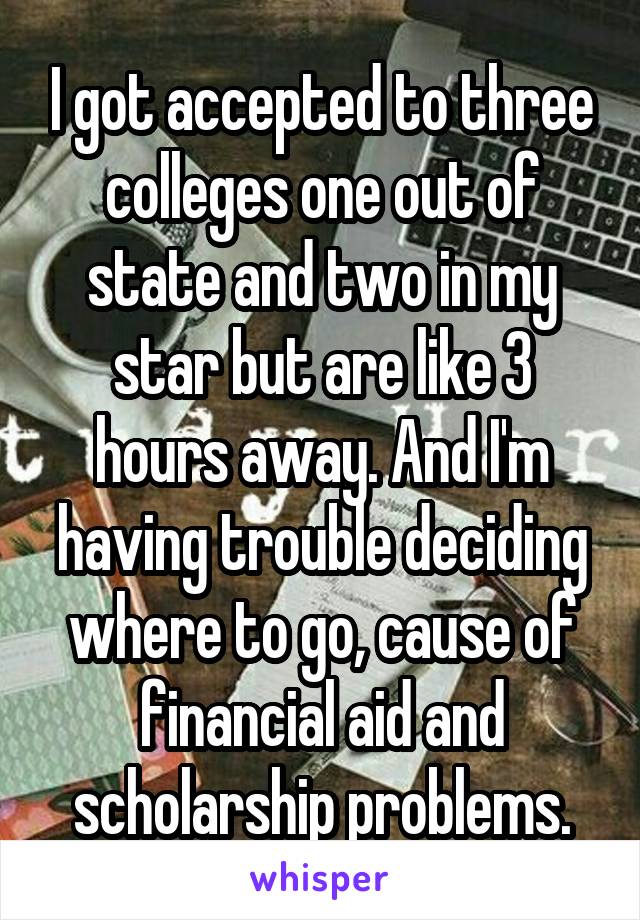 I got accepted to three colleges one out of state and two in my star but are like 3 hours away. And I'm having trouble deciding where to go, cause of financial aid and scholarship problems.

whisper